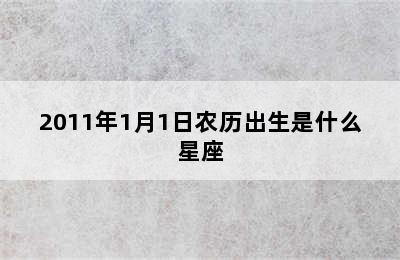 2011年1月1日农历出生是什么星座